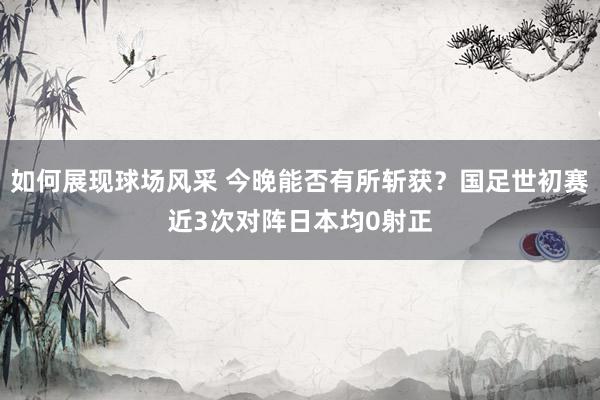 如何展现球场风采 今晚能否有所斩获？国足世初赛近3次对阵日本均0射正